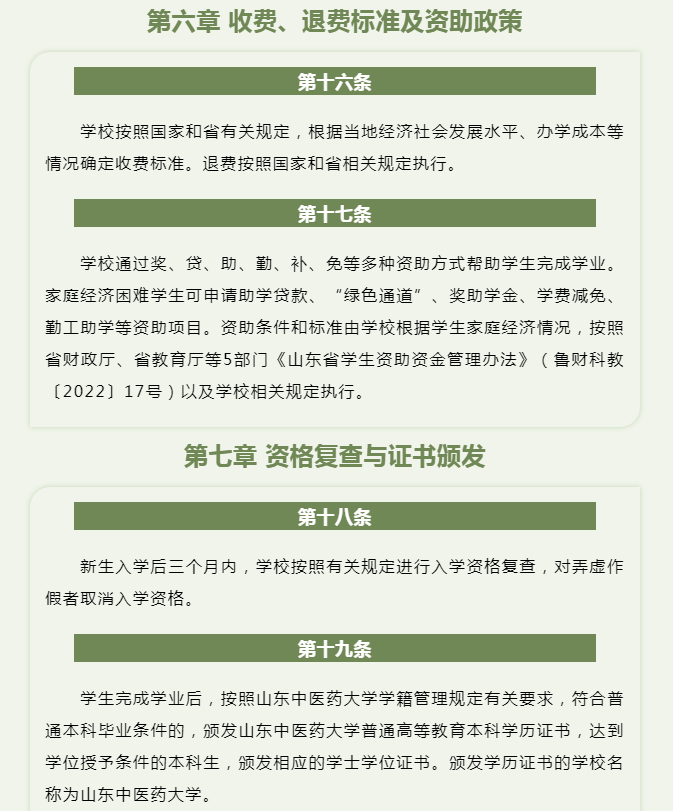 第六章 收费、退费标准及资助政策

第十六条

学校按照国家和省有关规定，根据当地经济社会发展水平、办学成本等情况确定收费标准。退费按照国家和省相关规定执行。

第十七条

学校通过奖、贷、助、勤、补、免等多种资助方式帮助学生完成学业。家庭经济困难学生可申请助学贷款、“绿色通道”、奖助学金、学费减免、勤工助学等资助项目。资助条件和标准由学校根据学生家庭经济情况，按照省财政厅、省教育厅等5部门《山东省学生资助资金管理办法》（鲁财科教〔2022〕17号）以及学校相关规定执行。

第七章 资格复查与证书颁发

第十八条

新生入学后三个月内，学校按照有关规定进行入学资格复查，对弄虚作假者取消入学资格。

第十九条

学生完成学业后，按照山东中医药大学学籍管理规定有关要求，符合普通本科毕业条件的，颁发山东中医药大学普通高等教育本科学历证书，达到学位授予条件的本科生，颁发相应的学士学位证书。颁发学历证书的学校名称为山东中医药大学。